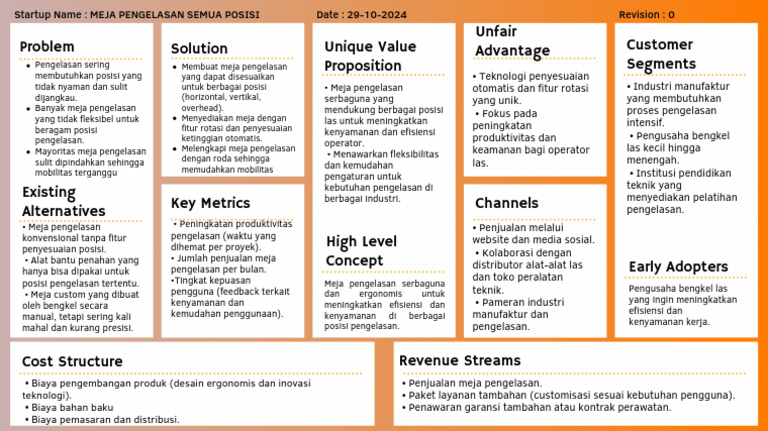 Startup Name : MEJA PENGELASAN SEMUA POSISI Date : 29-10-2024 Revision : 0

Problem
• Pengelasan sering membutuhkan posisi yang tidak nyaman dan sulit dijangkau.
• Banyak meja pengelasan yang tidak fleksibel untuk beragam posisi pengelasan.
• Mayoritas meja pengelasan sulit dipindahkan sehingga mobilitas terganggu

Existing Alternatives
• Meja pengelasan konvensional tanpa fitur penyesuaian posisi.
• Alat bantu penahan yang hanya bisa dipakai untuk posisi pengelasan tertentu.
• Meja custom yang dibuat oleh bengkel secara manual, tetapi sering kali mahal dan kurang presisi.

Solution
• Membuat meja pengelasan yang dapat disesuaikan untuk berbagai posisi (horizontal, vertikal, overhead).
• Menyediakan meja dengan fitur rotasi dan penyesuaian ketinggian otomatis.
• Melengkapi meja pengelasan dengan roda sehingga memudahkan mobilitas

Key Metrics
• Peningkatan produktivitas pengelasan (waktu yang dihemat per proyek).
• Jumlah penjualan meja pengelasan per bulan.
•Tingkat kepuasan pengguna (feedback terkait kenyamanan dan kemudahan penggunaan).

Unique Value Proposition
• Meja pengelasan serbaguna yang mendukung berbagai posisi las untuk meningkatkan kenyamanan dan efisiensi operator.
• Menawarkan fleksibilitas dan kemudahan pengaturan untuk kebutuhan pengelasan di berbagai industri.

High Level Concept
Meja pengelasan serbaguna dan ergonomis untuk meningkatkan efisiensi dan kenyamanan di berbagai posisi pengelasan.

Unfair Advantage
• Teknologi penyesuaian otomatis dan fitur rotasi yang unik.
• Fokus pada peningkatan produktivitas dan keamanan bagi operator las.

Channels
• Penjualan melalui website dan media sosial.
• Kolaborasi dengan distributor alat-alat las dan toko peralatan teknik.
• Pameran industri manufaktur dan pengelasan.

Customer Segments
• Industri manufaktur yang membutuhkan proses pengelasan intensif.
• Pengusaha bengkel las kecil hingga menengah.
• Institusi pendidikan teknik yang menyediakan pelatihan pengelasan.

Early Adopters
Pengusaha bengkel las yang ingin meningkatkan efisiensi dan kenyamanan kerja.

Cost Structure
• Biaya pengembangan produk (desain ergonomis dan inovasi teknologi).
• Biaya bahan baku
• Biaya pemasaran dan distribusi.

Revenue Streams
• Penjualan meja pengelasan.
• Paket layanan tambahan (customisasi sesuai kebutuhan pengguna).
• Penawaran garansi tambahan atau kontrak perawatan.